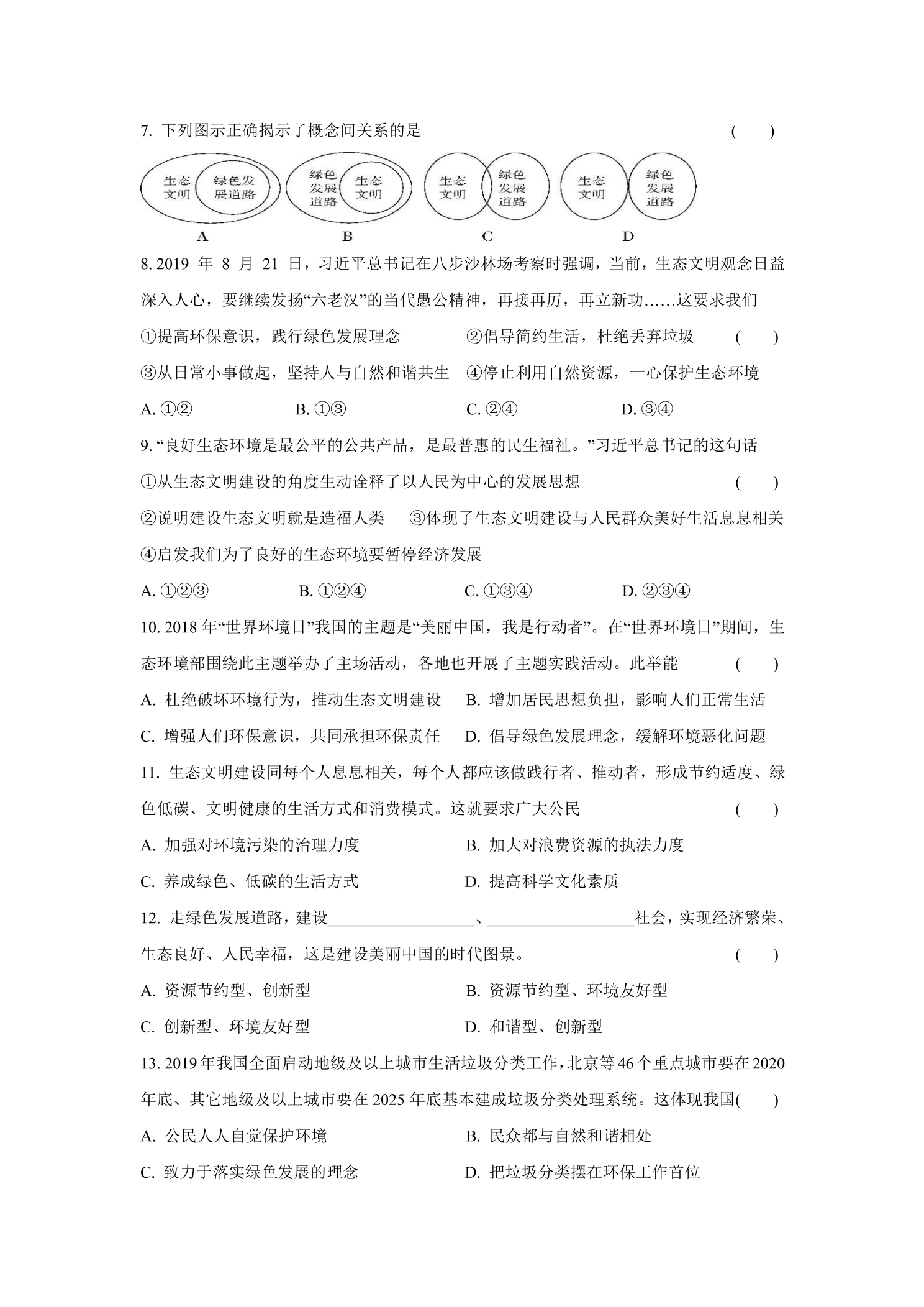 7.下列图示正确揭示了概念间关系的是 ( )

生态文明 绿色发展道路
A
绿色发展道路 生态文明
B
生态文明 绿色发展道路
C
生态文明 绿色发展道路
D

8.2019年8月21日，习近平总书记在八步沙林场考察时强调，当前，生态文明观念日益深入人心，要继续发扬“六老汉”的当代愚公精神，再接再厉，再立新功……这要求我们

①提高环保意识，践行绿色发展理念 ②倡导简约生活，杜绝丢弃垃圾 ( )

③从日常小事做起，坚持人与自然和谐共生 ④停止利用自然资源，一心保护生态环境

A.①② B.①③ C.②④ D.③④

9.“良好生态环境是最公平的公共产品，是最普惠的民生福祉。”习近平总书记的这句话

①从生态文明建设的角度生动诠释了以人民为中心的发展思想 ( )

②说明建设生态文明就是造福人类 ③体现了生态文明建设与人民群众美好生活息息相关

④启发我们为了良好的生态环境要暂停经济发展

A.①②③ B.①②④ C.①③④ D.②③④

10.2018年“世界环境日”我国的主题是“美丽中国，我是行动者”。在“世界环境日”期间，生态环境部围绕此主题举办了主场活动，各地也开展了主题实践活动。此举能 ( )

A.杜绝破坏环境行为，推动生态文明建设 B.增加居民思想负担，影响人们正常生活

C.增强人们环保意识，共同承担环保责任 D.倡导绿色发展理念，缓解环境恶化问题

11.生态文明建设同每个人息息相关，每个人都应该做践行者、推动者，形成节约适度、绿色低碳、文明健康的生活方式和消费模式。这就要求广大公民 ( )

A.加强对环境污染的治理力度 B.加大对浪费资源的执法力度

C.养成绿色、低碳的生活方式 D.提高科学文化素质

12.走绿色发展道路，建设____、____社会，实现经济繁荣、生态良好、人民幸福，这是建设美丽中国的时代图景。 ( )

A.资源节约型、创新型 B.资源节约型、环境友好型

C.创新型、环境友好型 D.和谐型、创新型

13.2019年我国全面启动地级及以上城市生活垃圾分类工作，北京等46个重点城市要在2020年底、其它地级及以上城市要在2025年底基本建成垃圾分类处理系统。这体现我国( )

A.公民人人自觉保护环境 B.民众都与自然和谐相处

C.致力于落实绿色发展的理念 D.把垃圾分类摆在环保工作首位